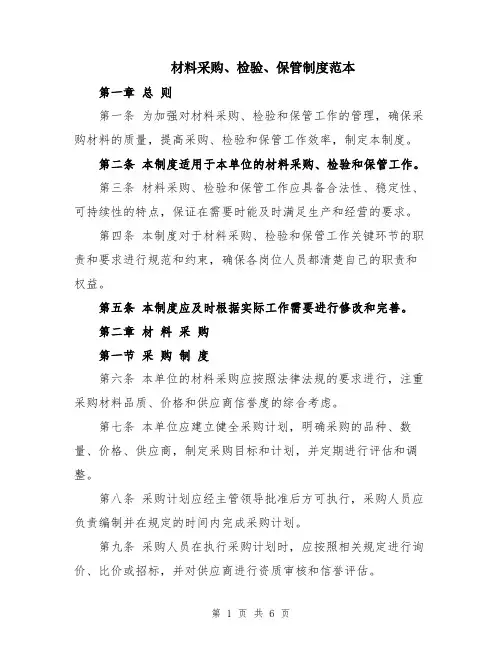 材料采购、检验、保管制度范本

第一章 总 则

第一条 为加强对材料采购、检验和保管工作的管理，确保采购材料的质量，提高采购、检验和保管工作效率，制定本制度。

第二条 本制度适用于本单位的材料采购、检验和保管工作。

第三条 材料采购、检验和保管工作应具备合法性、稳定性、可持续性的特点，保证在需要时能及时满足生产和经营的要求。

第四条 本制度对于材料采购、检验和保管工作关键环节的职责和要求进行规范和约束，确保各岗位人员都清楚自己的职责和权益。

第五条 本制度应及时根据实际工作需要进行修改和完善。

第二章 材 料 采 购

第一节 采 购 制 度

第六条 本单位的材料采购应按照法律法规的要求进行，注重采购材料品质、价格和供应商信誉度的综合考虑。

第七条 本单位应建立健全采购计划，明确采购的品种、数量、价格、供应商，制定采购目标和计划，并定期进行评估和调整。

第八条 采购计划应经主管领导批准后方可执行，采购人员应负责编制并在规定的时间内完成采购计划。

第九条 采购人员在执行采购计划时，应按照相关规定进行询价、比价或招标，并对供应商进行资质审核和信誉评估。

第 1 页 共 6 页